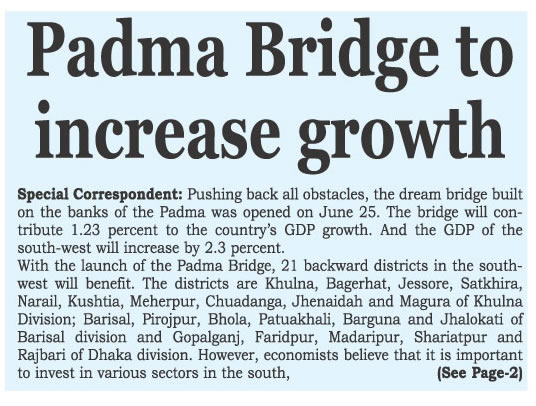 Padma Bridge to increase growth

Special Correspondent: Pushing back all obstacles, the dream bridge built on the banks of the Padma was opened on June 25. The bridge will contribute 1.23 percent to the country's GDP growth. And the GDP of the south-west will increase by 2.3 percent.
With the launch of the Padma Bridge, 21 backward districts in the south-west will benefit. The districts are Khulna, Bagerhat, Jessore, Satkhira, Narail, Kushtia, Meherpur, Chuadanga, Jhenaidah and Magura of Khulna Division; Barisal, Pirojpur, Bhola, Patuakhali, Barguna and Jhalokati of Barisal division and Gopalganj, Faridpur, Madaripur, Shariatpur and Rajbari of Dhaka division. However, economists believe that it is important to invest in various sectors in the south, (See Page-2)